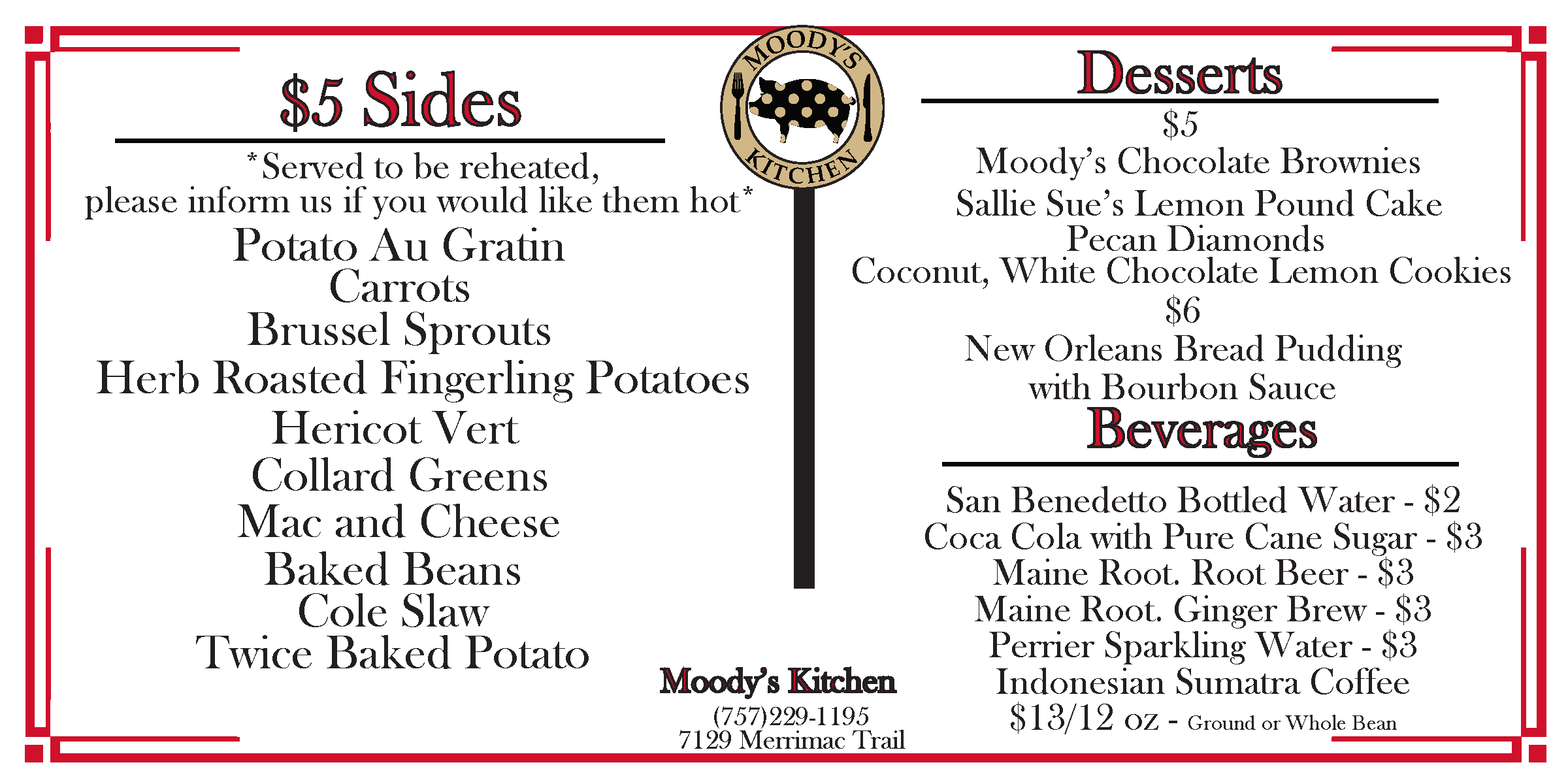 $5 Sides

*Served to be reheated, please inform us if you would like them hot*

Potato Au Gratin
Carrots
Brussel Sprouts
Herb Roasted Fingerling Potatoes
Hericot Vert
Collard Greens
Mac and Cheese
Baked Beans
Cole Slaw
Twice Baked Potato

MOODY'S
KITCHEN

Moody's Kitchen
(757)229-1195
7129 Merrimac Trail

Desserts

$5
Moody's Chocolate Brownies
Sallie Sue's Lemon Pound Cake
Pecan Diamonds
Coconut, White Chocolate Lemon Cookies
$6
New Orleans Bread Pudding
with Bourbon Sauce

Beverages

San Benedetto Bottled Water - $2
Coca Cola with Pure Cane Sugar - $3
Maine Root. Root Beer - $3
Maine Root. Ginger Brew - $3
Perrier Sparkling Water - $3
Indonesian Sumatra Coffee
$13/12 oz - Ground or Whole Bean